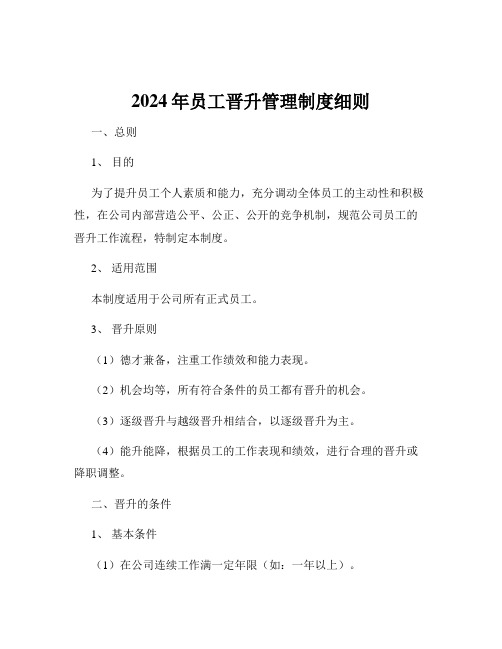 2024 年员工晋升管理制度细则

一、总则

1、 目的

为了提升员工个人素质和能力，充分调动全体员工的主动性和积极性，在公司内部营造公平、公正、公开的竞争机制，规范公司员工的晋升工作流程，特制定本制度。

2、 适用范围

本制度适用于公司所有正式员工。

3、 晋升原则

（1）德才兼备，注重工作绩效和能力表现。

（2）机会均等，所有符合条件的员工都有晋升的机会。

（3）逐级晋升与越级晋升相结合，以逐级晋升为主。

（4）能升能降，根据员工的工作表现和绩效，进行合理的晋升或降职调整。

二、晋升的条件

1、 基本条件

（1）在公司连续工作满一定年限（如：一年以上）。